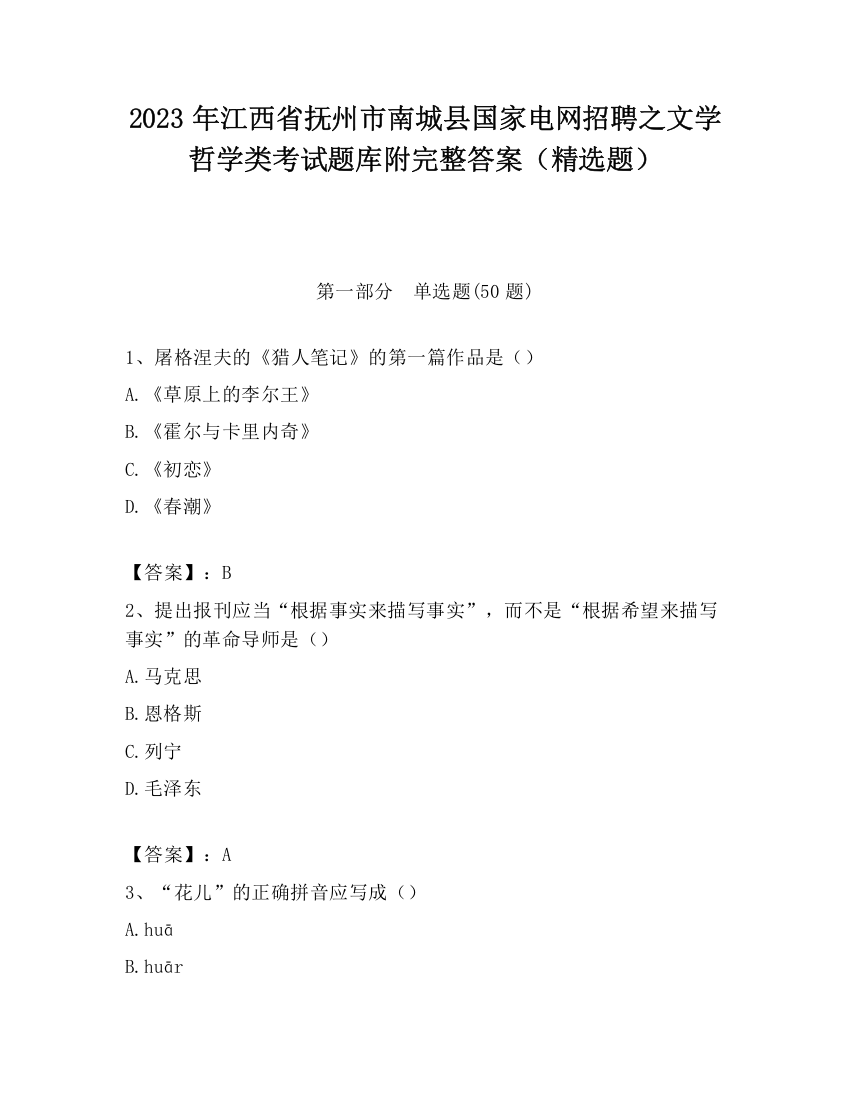 2023 年江西省抚州市南城县国家电网招聘之文学哲学类考试题库附完整答案（精选题）

第一部分　单选题(50 题)

1、屠格涅夫的《猎人笔记》的第一篇作品是（）

A.《草原上的李尔王》

B.《霍尔与卡里内奇》

C.《初恋》

D.《春潮》

【答案】：B

2、提出报刊应当“根据事实来描写事实”，而不是“根据希望来描写事实”的革命导师是（）

A.马克思

B.恩格斯

C.列宁

D.毛泽东

【答案】：A

3、“花儿”的正确拼音应写成（）

A.huā

B.huār